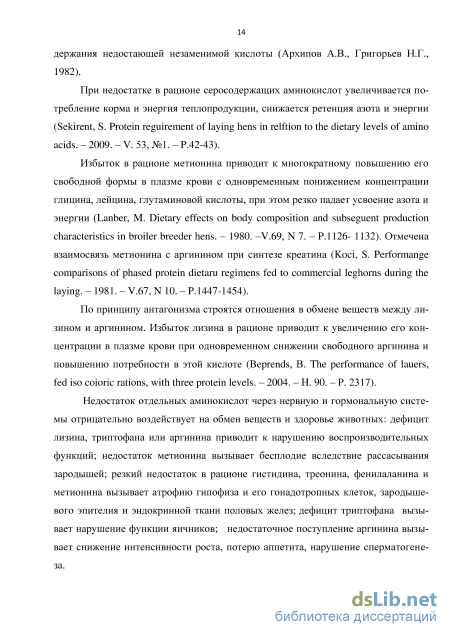 14

держания недостающей незаменимой кислоты (Архипов А.В., Григорьев Н.Г., 1982).

При недостатке в рационе серосодержащих аминокислот увеличивается потребление корма и энергия теплопродукции, снижается ретенция азота и энергии (Sekirent, S. Protein reguirement of laying hens in relftion to the dietary levels of amino acids. – 2009. – V. 53, №1. – P.42-43).

Избыток в рационе метионина приводит к многократному повышению его свободной формы в плазме крови с одновременным понижением концентрации глицина, лейцина, глутаминовой кислоты, при этом резко падает усвоение азота и энергии (Lanber, M. Dietary effects on body composition and subseguent production characteristics in broiler breeder hens. – 1980. –V.69, N 7. – P.1126- 1132). Отмечена взаимосвязь метионина с аргинином при синтезе креатина (Koci, S. Performange comparisons of phased protein dietaru regimens fed to commercial leghorns during the laying. – 1981. – V.67, N 10. – P.1447-1454).

По принципу антагонизма строятся отношения в обмене веществ между лизином и аргинином. Избыток лизина в рационе приводит к увеличению его концентрации в плазме крови при одновременном снижении свободного аргинина и повышению потребности в этой кислоте (Beprends, B. The performance of lauers, fed iso coioric rations, with three protein levels. – 2004. – H. 90. – P. 2317).

Недостаток отдельных аминокислот через нервную и гормональную системы отрицательно воздействует на обмен веществ и здоровье животных: дефицит лизина, триптофана или аргинина приводит к нарушению воспроизводительных функций; недостаток метионина вызывает бесплодие вследствие рассасывания зародышей; резкий недостаток в рационе гистидина, треонина, фенилаланина и метионина вызывает атрофию гипофиза и его гонадотропных клеток, зародышевого эпителия и эндокринной ткани половых желез; дефицит триптофана вызывает нарушение функции яичников; недостаточное поступление аргинина вызывает снижение интенсивности роста, потерю аппетита, нарушение сперматогенеза.

dsLib.net
библиотека диссертаций